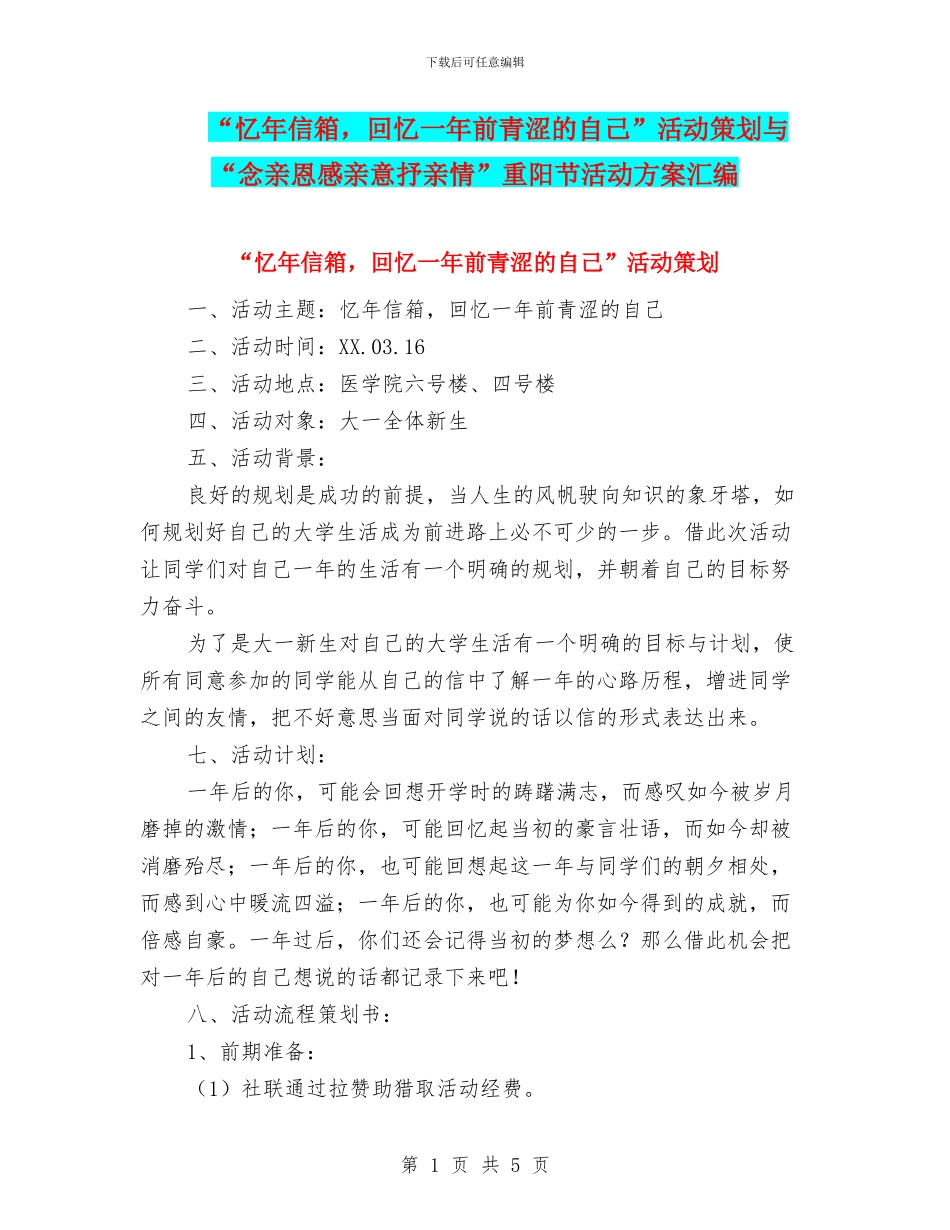 下载后可任意编辑

“忆年信箱，回忆一年前青涩的自己”活动策划与“念亲恩感亲意抒亲情”重阳节活动方案汇编

“忆年信箱，回忆一年前青涩的自己”活动策划

一、活动主题：忆年信箱，回忆一年前青涩的自己

二、活动时间：XX.03.16

三、活动地点：医学院六号楼、四号楼

四、活动对象：大一全体新生

五、活动背景：

良好的规划是成功的前提，当人生的风帆驶向知识的象牙塔，如何规划好自己的大学生活成为前进路上必不可少的一步。借此次活动让同学们对自己一年的生活有一个明确的规划，并朝着自己的目标努力奋斗。

为了是大一新生对自己的大学生活有一个明确的目标与计划，使所有同意参加的同学能从自己的信中了解一年的心路历程，增进同学之间的友情，把不好意思当面对同学说的话以信的形式表达出来。

七、活动计划：

一年后的你，可能会回想开学时的踌躇满志，而感叹如今被岁月磨掉的激情；一年后的你，可能回忆起当初的豪言壮语，而如今却被消磨殆尽；一年后的你，也可能回想起这一年与同学们的朝夕相处，而感到心中暖流四溢；一年后的你，也可能为你如今得到的成就，而倍感自豪。一年过后，你们还会记得当初的梦想么？那么借此机会把对一年后的自己想说的话都记录下来吧！

八、活动流程策划书：

1、前期准备：

（1）社联通过拉赞助猎取活动经费。

第 1 页 共 5 页